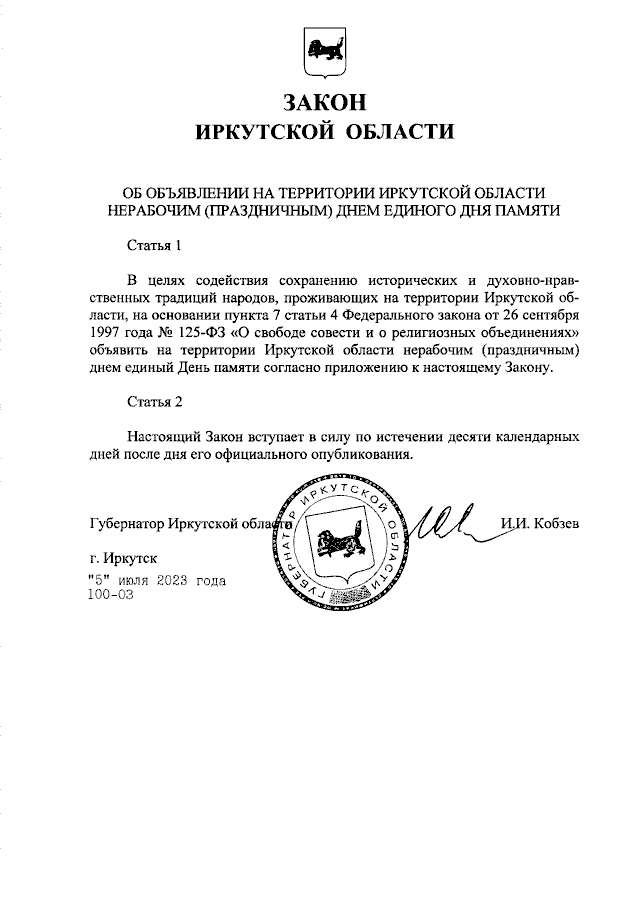 ЗАКОН
ИРКУТСКОЙ ОБЛАСТИ

ОБ ОБЪЯВЛЕНИИ НА ТЕРРИТОРИИ ИРКУТСКОЙ ОБЛАСТИ НЕРАБОЧИМ (ПРАЗДНИЧНЫМ) ДНЕМ ЕДИНОГО ДНЯ ПАМЯТИ

Статья 1

В целях содействия сохранению исторических и духовно-нравственных традиций народов, проживающих на территории Иркутской области, на основании пункта 7 статьи 4 Федерального закона от 26 сентября 1997 года № 125-ФЗ «О свободе совести и о религиозных объединениях» объявить на территории Иркутской области нерабочим (праздничным) днем единый День памяти согласно приложению к настоящему Закону.

Статья 2

Настоящий Закон вступает в силу по истечении десяти календарных дней после дня его официального опубликования.

Губернатор Иркутской области ГУБЕРНАТОР ИРКУТСКОЙ ОБЛАСТИ И.И. Кобзев

г. Иркутск
"5" июля 2023 года
100-ОЗ